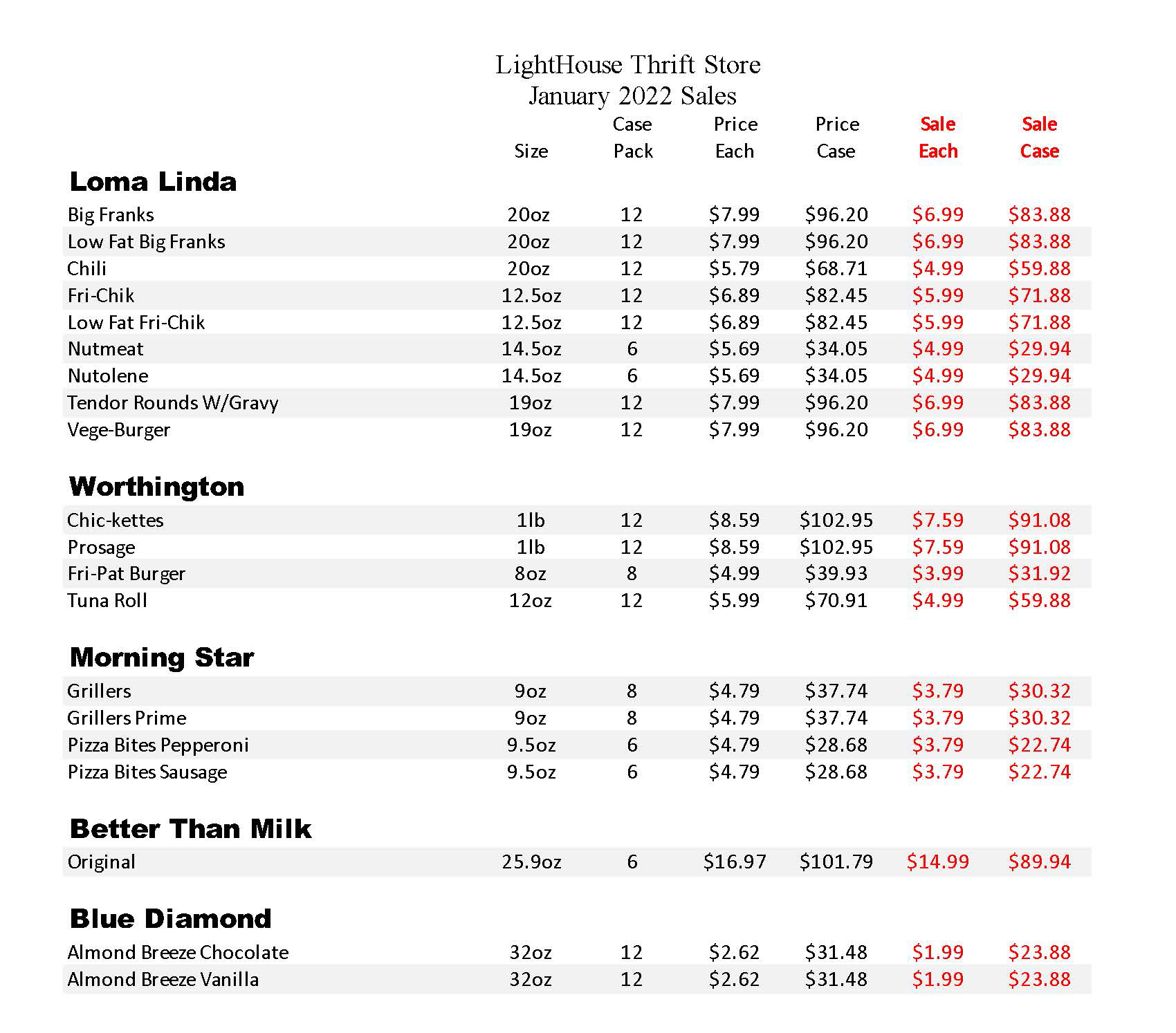 LightHouse Thrift Store
January 2022 Sales

| | Size | Case Pack | Price Each | Price Case | Sale Each | Sale Case |
|---|---|---|---|---|---|---|
| **Loma Linda** | | | | | | |
| Big Franks | 20oz | 12 | \$7.99 | \$96.20 | \$6.99 | \$83.88 |
| Low Fat Big Franks | 20oz | 12 | \$7.99 | \$96.20 | \$6.99 | \$83.88 |
| Chili | 20oz | 12 | \$5.79 | \$68.71 | \$4.99 | \$59.88 |
| Fri-Chik | 12.5oz | 12 | \$6.89 | \$82.45 | \$5.99 | \$71.88 |
| Low Fat Fri-Chik | 12.5oz | 12 | \$6.89 | \$82.45 | \$5.99 | \$71.88 |
| Nutmeat | 14.5oz | 6 | \$5.69 | \$34.05 | \$4.99 | \$29.94 |
| Nutolene | 14.5oz | 6 | \$5.69 | \$34.05 | \$4.99 | \$29.94 |
| Tendor Rounds W/Gravy | 19oz | 12 | \$7.99 | \$96.20 | \$6.99 | \$83.88 |
| Vege-Burger | 19oz | 12 | \$7.99 | \$96.20 | \$6.99 | \$83.88 |
| **Worthington** | | | | | | |
| Chic-kettes | 1lb | 12 | \$8.59 | \$102.95 | \$7.59 | \$91.08 |
| Prosage | 1lb | 12 | \$8.59 | \$102.95 | \$7.59 | \$91.08 |
| Fri-Pat Burger | 8oz | 8 | \$4.99 | \$39.93 | \$3.99 | \$31.92 |
| Tuna Roll | 12oz | 12 | \$5.99 | \$70.91 | \$4.99 | \$59.88 |
| **Morning Star** | | | | | | |
| Grillers | 9oz | 8 | \$4.79 | \$37.74 | \$3.79 | \$30.32 |
| Grillers Prime | 9oz | 8 | \$4.79 | \$37.74 | \$3.79 | \$30.32 |
| Pizza Bites Pepperoni | 9.5oz | 6 | \$4.79 | \$28.68 | \$3.79 | \$22.74 |
| Pizza Bites Sausage | 9.5oz | 6 | \$4.79 | \$28.68 | \$3.79 | \$22.74 |
| **Better Than Milk** | | | | | | |
| Original | 25.9oz | 6 | \$16.97 | \$101.79 | \$14.99 | \$89.94 |
| **Blue Diamond** | | | | | | |
| Almond Breeze Chocolate | 32oz | 12 | \$2.62 | \$31.48 | \$1.99 | \$23.88 |
| Almond Breeze Vanilla | 32oz | 12 | \$2.62 | \$31.48 | \$1.99 | \$23.88 |